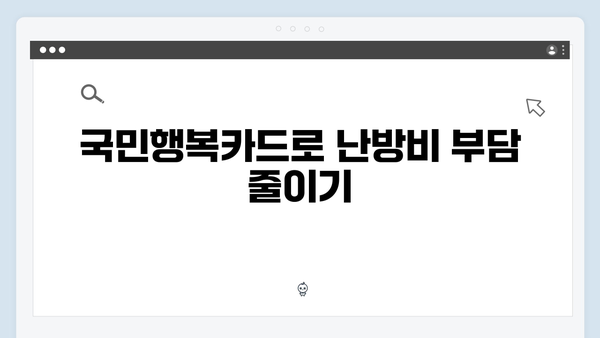 국민행복카드로 난방비 부담 줄이기